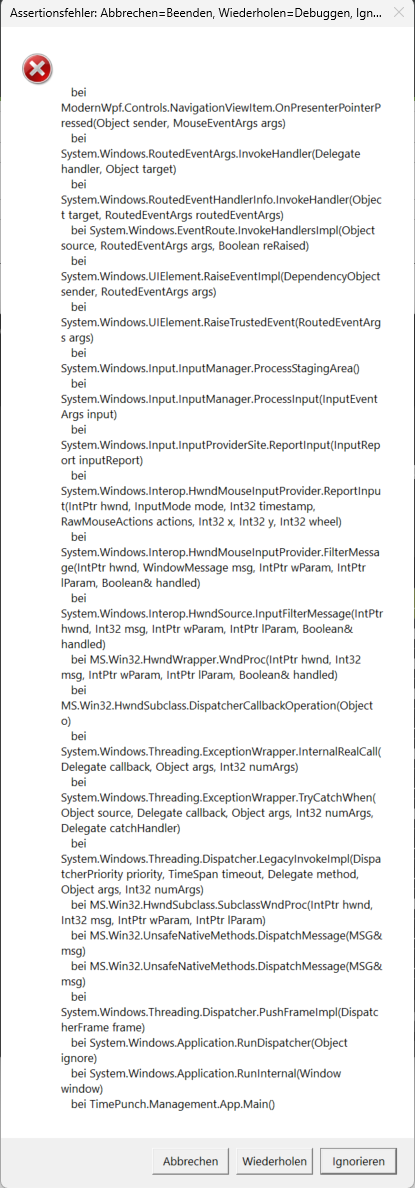 Assertionsfehler: Abbrechen=Beenden, Wiederholen=Debuggen, Ign...

bei ModernWpf.Controls.NavigationViewItem.OnPresenterPointerPressed(Object sender, MouseEventArgs args)
bei System.Windows.RoutedEventArgs.InvokeHandler(Delegate handler, Object target)
bei System.Windows.RoutedEventHandlerInfo.InvokeHandler(Object target, RoutedEventArgs routedEventArgs)
bei System.Windows.EventRoute.InvokeHandlersImpl(Object source, RoutedEventArgs args, Boolean reRaised)
bei System.Windows.UIElement.RaiseEventImpl(DependencyObject sender, RoutedEventArgs args)
bei System.Windows.UIElement.RaiseTrustedEvent(RoutedEventArgs args)
bei System.Windows.Input.InputManager.ProcessStagingArea()
bei System.Windows.Input.InputManager.ProcessInput(InputEventArgs input)
bei System.Windows.Input.InputProviderSite.ReportInput(InputReport inputReport)
bei System.Windows.Interop.HwndMouseInputProvider.ReportInput(IntPtr hwnd, InputMode mode, Int32 timestamp, RawMouseActions actions, Int32 x, Int32 y, Int32 wheel)
bei System.Windows.Interop.HwndMouseInputProvider.FilterMessage(IntPtr hwnd, WindowMessage msg, IntPtr wParam, IntPtr lParam, Boolean& handled)
bei System.Windows.Interop.HwndSource.InputFilterMessage(IntPtr hwnd, Int32 msg, IntPtr wParam, IntPtr lParam, Boolean& handled)
bei MS.Win32.HwndWrapper.WndProc(IntPtr hwnd, Int32 msg, IntPtr wParam, IntPtr lParam, Boolean& handled)
bei MS.Win32.HwndSubclass.DispatcherCallbackOperation(Object o)
bei System.Windows.Threading.ExceptionWrapper.InternalRealCall(Delegate callback, Object args, Int32 numArgs)
bei System.Windows.Threading.ExceptionWrapper.TryCatchWhen(Object source, Delegate callback, Object args, Int32 numArgs, Delegate catchHandler)
bei System.Windows.Threading.Dispatcher.LegacyInvokeImpl(DispatcherPriority priority, TimeSpan timeout, Delegate method, Object args, Int32 numArgs)
bei MS.Win32.HwndSubclass.SubclassWndProc(IntPtr hwnd, Int32 msg, IntPtr wParam, IntPtr lParam)
bei MS.Win32.UnsafeNativeMethods.DispatchMessage(MSG& msg)
bei MS.Win32.UnsafeNativeMethods.DispatchMessage(MSG& msg)
bei System.Windows.Threading.Dispatcher.PushFrameImpl(DispatcherFrame frame)
bei System.Windows.Application.RunDispatcher(Object ignore)
bei System.Windows.Application.RunInternal(Window window)
bei TimePunch.Management.App.Main()

Abbrechen
Wiederholen
Ignorieren